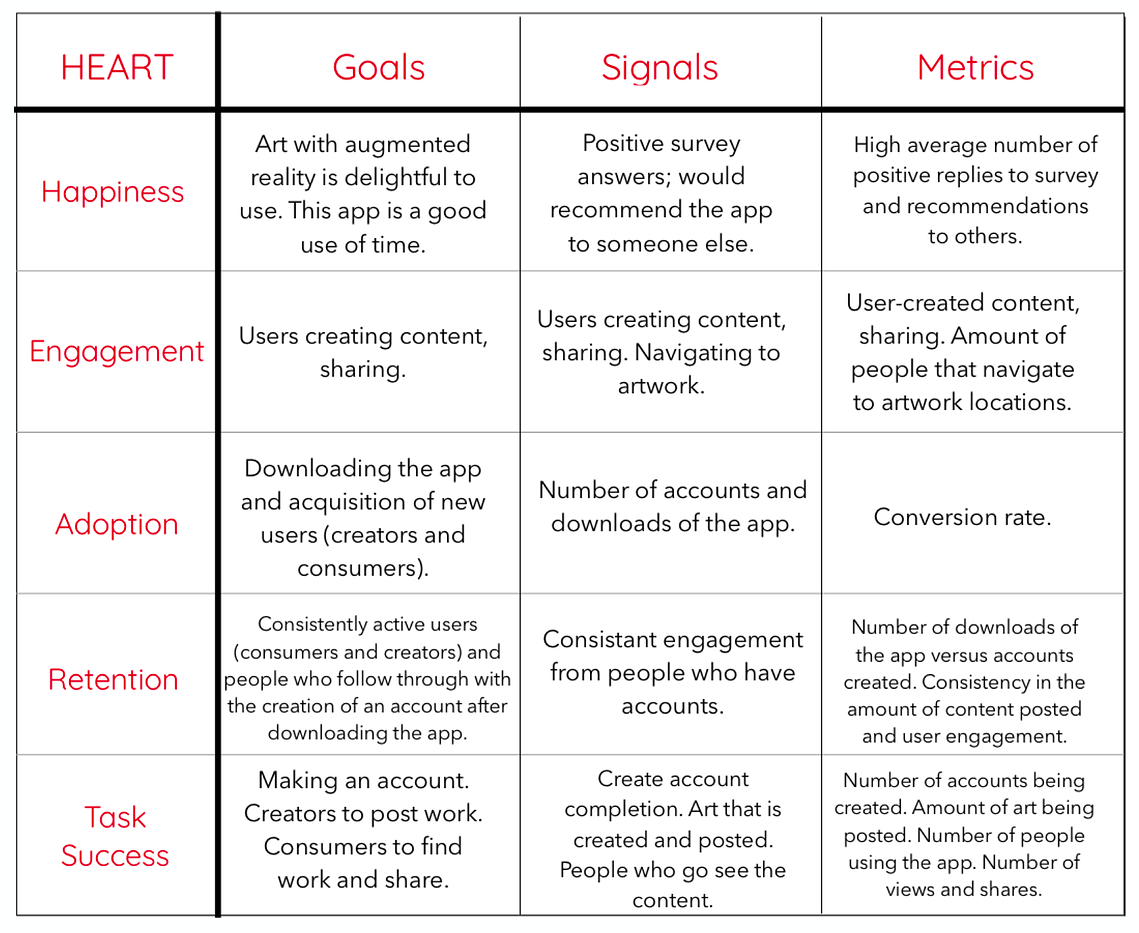 | HEART | Goals | Signals | Metrics |
|---|---|---|---|
| Happiness | Art with augmented reality is delightful to use. This app is a good use of time. | Positive survey answers; would recommend the app to someone else. | High average number of positive replies to survey and recommendations to others. |
| Engagement | Users creating content, sharing. | Users creating content, sharing. Navigating to artwork. | User-created content, sharing. Amount of people that navigate to artwork locations. |
| Adoption | Downloading the app and acquisition of new users (creators and consumers). | Number of accounts and downloads of the app. | Conversion rate. |
| Retention | Consistently active users (consumers and creators) and people who follow through with the creation of an account after downloading the app. | Consistant engagement from people who have accounts. | Number of downloads of the app versus accounts created. Consistency in the amount of content posted and user engagement. |
| Task Success | Making an account. Creators to post work. Consumers to find work and share. | Create account completion. Art that is created and posted. People who go see the content. | Number of accounts being created. Amount of art being posted. Number of people using the app. Number of views and shares. |